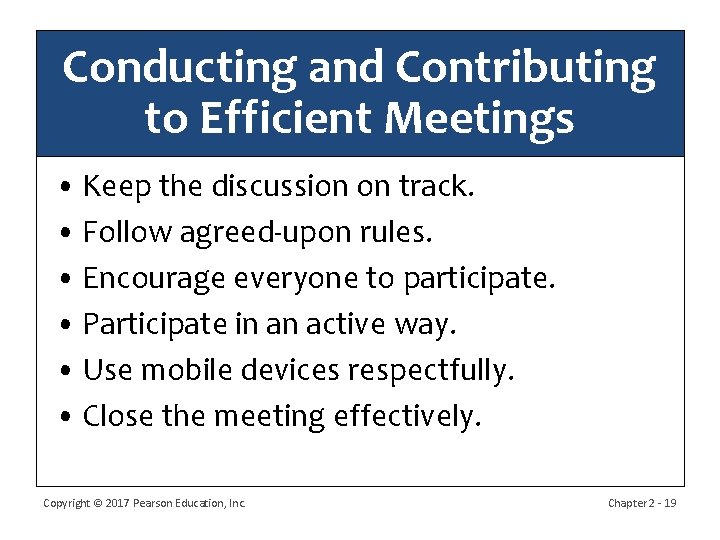 Conducting and Contributing to Efficient Meetings

• Keep the discussion on track.
• Follow agreed-upon rules.
• Encourage everyone to participate.
• Participate in an active way.
• Use mobile devices respectfully.
• Close the meeting effectively.

Copyright © 2017 Pearson Education, Inc.

Chapter 2 - 19